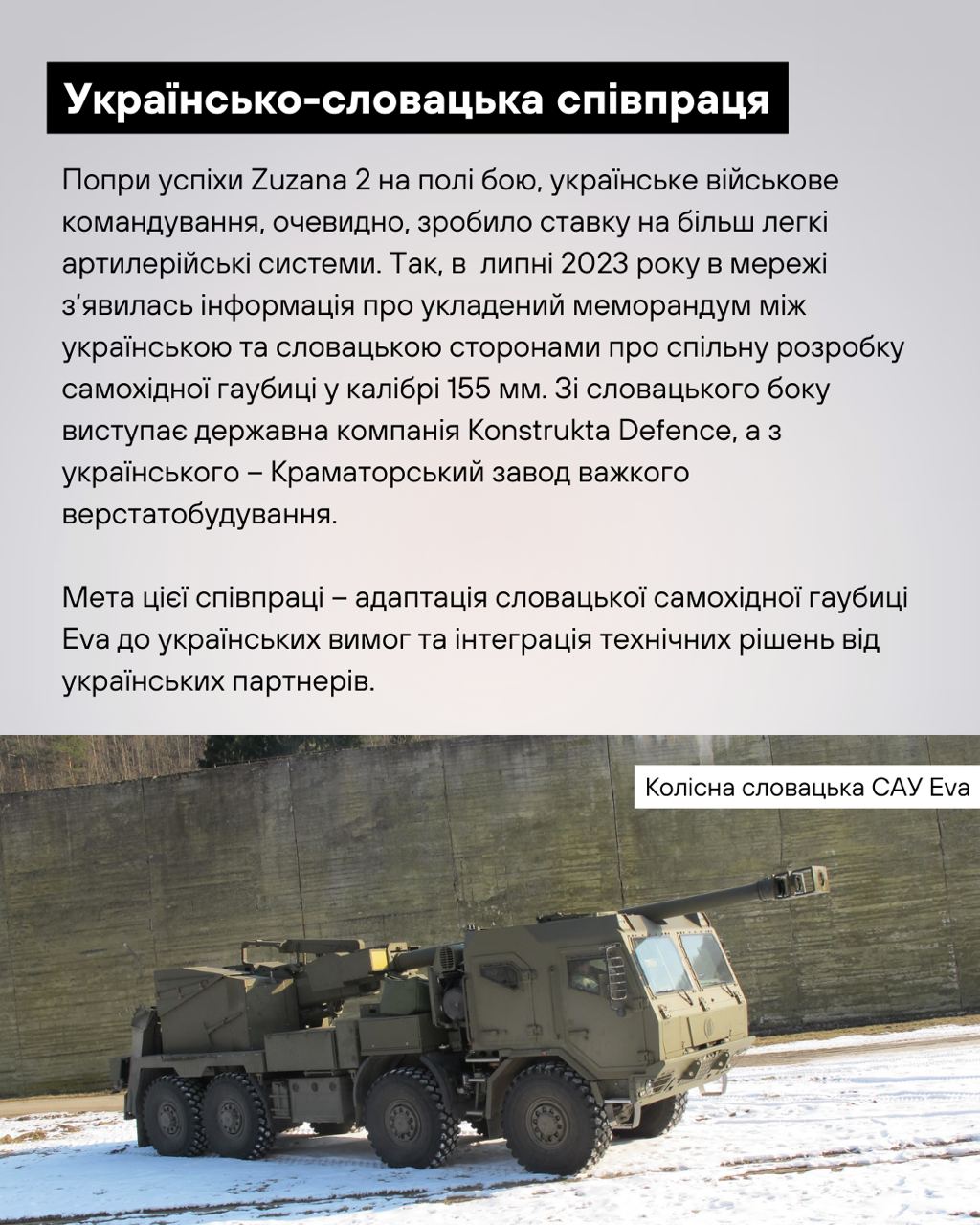 Українсько-словацька співпраця

Попри успіхи Zuzana 2 на полі бою, українське військове командування, очевидно, зробило ставку на більш легкі артилерійські системи. Так, в  липні 2023 року в мережі з'явилась інформація про укладений меморандум між українською та словацькою сторонами про спільну розробку самохідної гаубиці у калібрі 155 мм. Зі словацького боку виступає державна компанія Konstrukta Defence, а з українського – Краматорський завод важкого верстатобудування.

Мета цієї співпраці – адаптація словацької самохідної гаубиці Eva до українських вимог та інтеграція технічних рішень від українських партнерів.

Колісна словацька САУ Eva